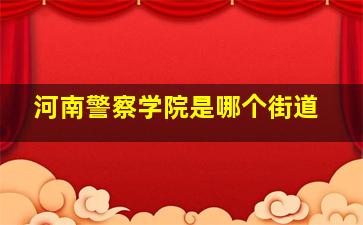 河南警察学院是哪个街道